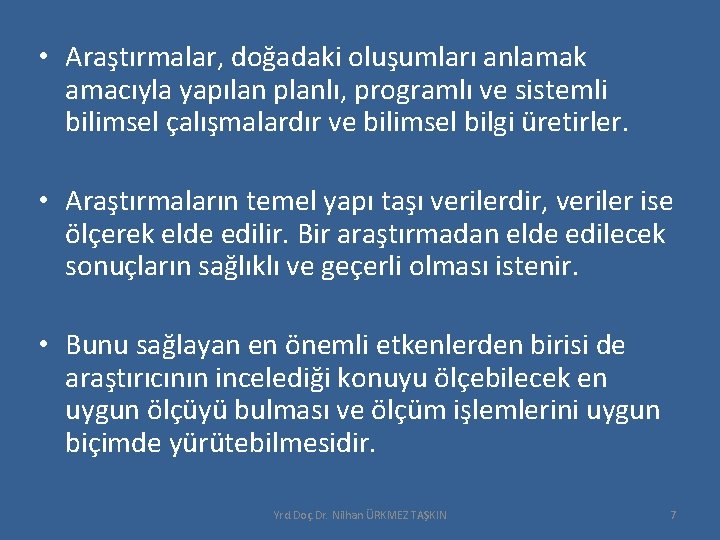 • Araştırmalar, doğadaki oluşumları anlamak amacıyla yapılan planlı, programlı ve sistemli bilimsel çalışmalardır ve bilimsel bilgi üretirler.

• Araştırmaların temel yapı taşı verilerdir, veriler ise ölçerek elde edilir. Bir araştırmadan elde edilecek sonuçların sağlıklı ve geçerli olması istenir.

• Bunu sağlayan en önemli etkenlerden birisi de araştırıcının incelediği konuyu ölçebilecek en uygun ölçüyü bulması ve ölçüm işlemlerini uygun biçimde yürütebilmesidir.

Yrd.Doç.Dr. Nilhan ÜRKMEZ TAŞKIN

7